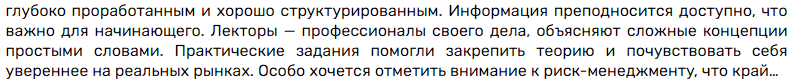 глубоко проработанным и хорошо структурированным. Информация преподносится доступно, что важно для начинающего. Лекторы — профессионалы своего дела, объясняют сложные концепции простыми словами. Практические задания помогли закрепить теорию и почувствовать себя увереннее на реальных рынках. Особо хочется отметить внимание к риск-менеджменту, что край...